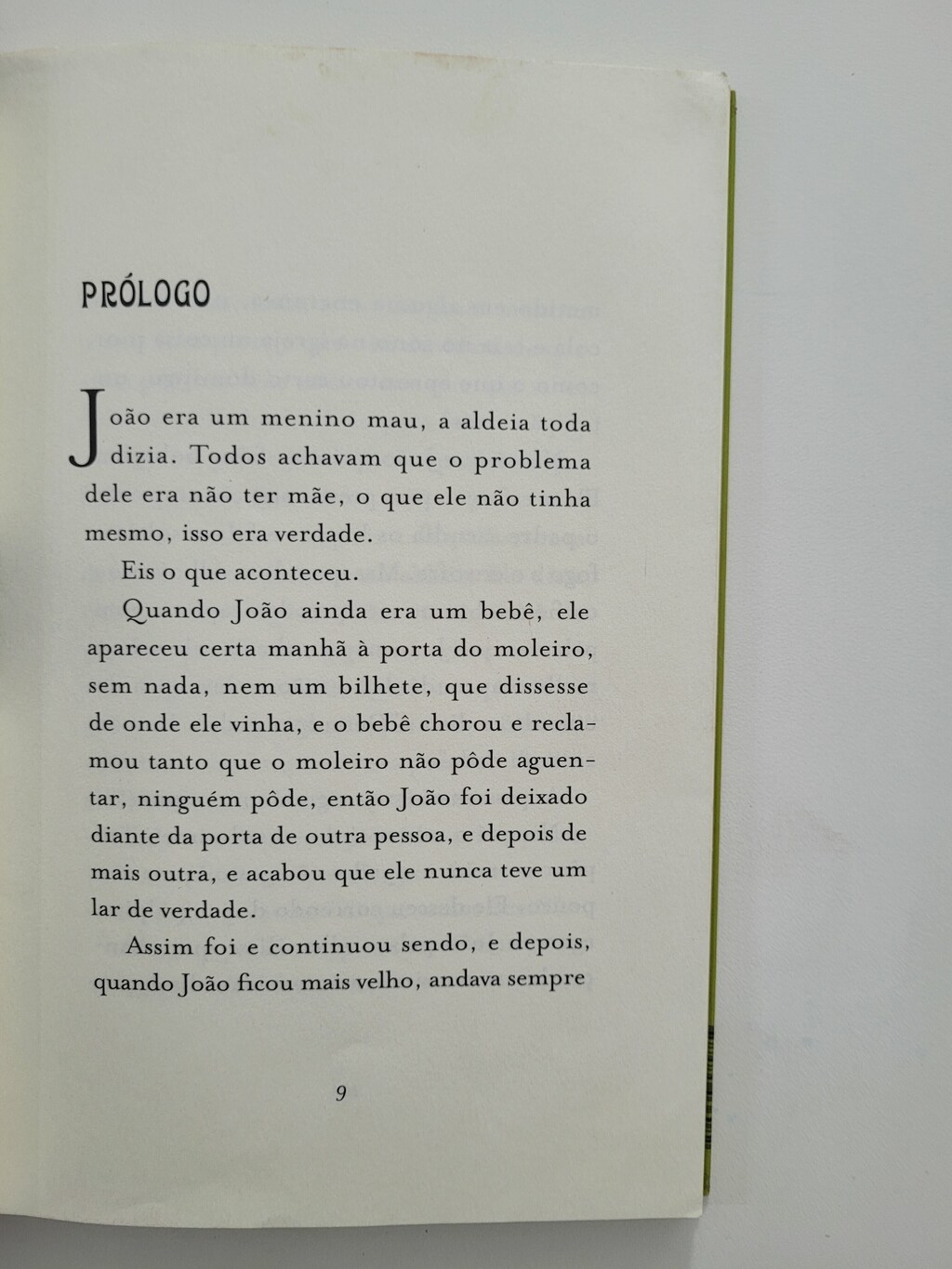 PRÓLOGO

João era um menino mau, a aldeia toda dizia. Todos achavam que o problema dele era não ter mãe, o que ele não tinha mesmo, isso era verdade.

Eis o que aconteceu.

Quando João ainda era um bebê, ele apareceu certa manhã à porta do moleiro, sem nada, nem um bilhete, que dissesse de onde ele vinha, e o bebê chorou e reclamou tanto que o moleiro não pôde aguentar, ninguém pôde, então João foi deixado diante da porta de outra pessoa, e depois de mais outra, e acabou que ele nunca teve um lar de verdade.

Assim foi e continuou sendo, e depois, quando João ficou mais velho, andava sempre

9